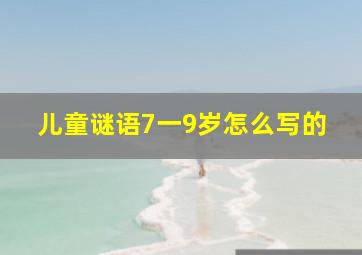 儿童谜语7一9岁怎么写的